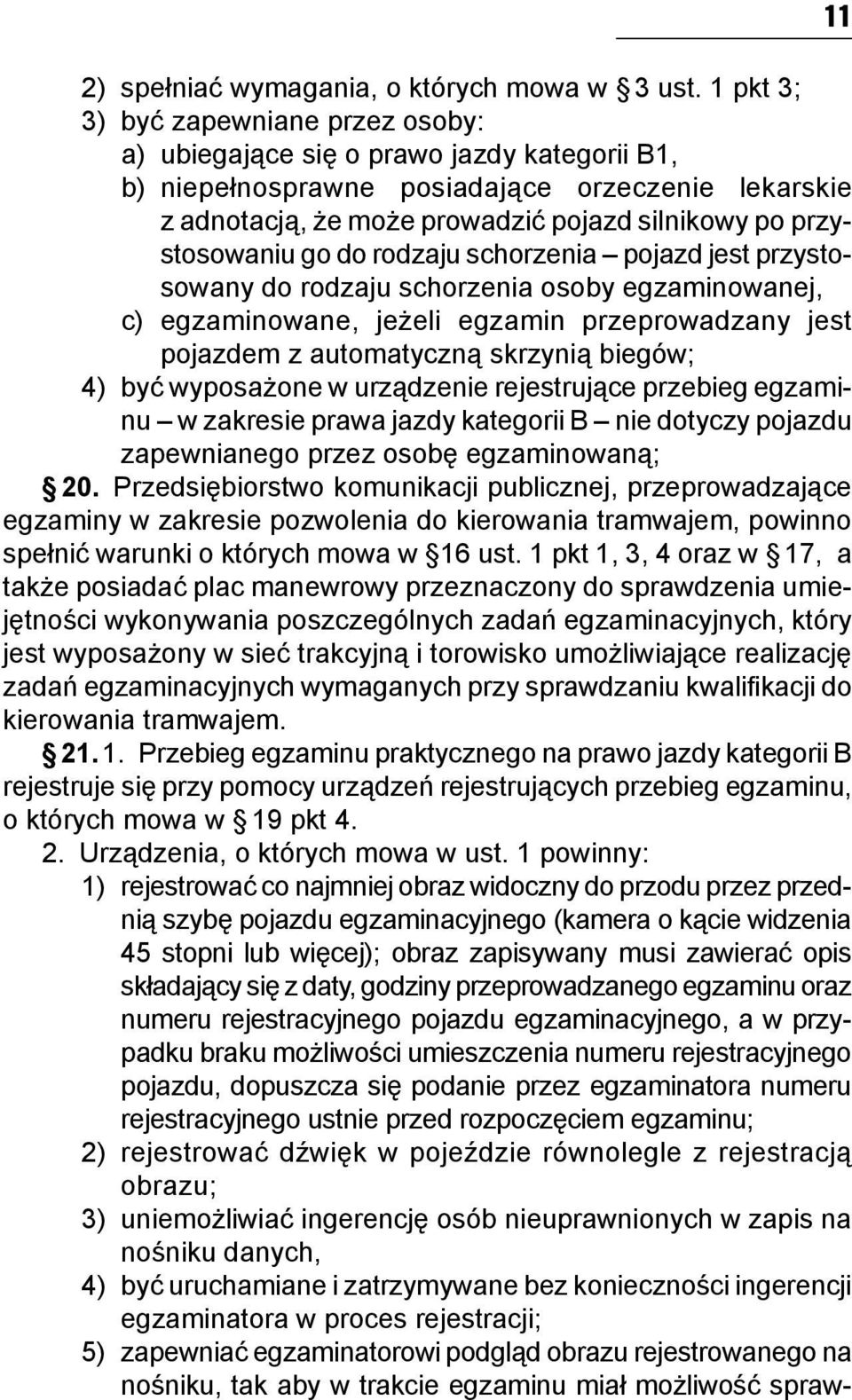 11

2) spełniać wymagania, o których mowa w § 3 ust. 1 pkt 3;
3) być zapewniane przez osoby:
a) ubiegające się o prawo jazdy kategorii B1,
b) niepełnosprawne posiadające orzeczenie lekarskie z adnotacją, że może prowadzić pojazd silnikowy po przystosowaniu go do rodzaju schorzenia – pojazd jest przystosowany do rodzaju schorzenia osoby egzaminowanej,
c) egzaminowane, jeżeli egzamin przeprowadzany jest pojazdem z automatyczną skrzynią biegów;
4) być wyposażone w urządzenie rejestrujące przebieg egzaminu – w zakresie prawa jazdy kategorii B – nie dotyczy pojazdu zapewnianego przez osobę egzaminowaną;

§ 20. Przedsiębiorstwo komunikacji publicznej, przeprowadzające egzaminy w zakresie pozwolenia do kierowania tramwajem, powinno spełnić warunki o których mowa w § 16 ust. 1 pkt 1, 3, 4 oraz w § 17, a także posiadać plac manewrowy przeznaczony do sprawdzenia umiejętności wykonywania poszczególnych zadań egzaminacyjnych, który jest wyposażony w sieć trakcyjną i torowisko umożliwiające realizację zadań egzaminacyjnych wymaganych przy sprawdzaniu kwalifikacji do kierowania tramwajem.

§ 21. 1. Przebieg egzaminu praktycznego na prawo jazdy kategorii B rejestruje się przy pomocy urządzeń rejestrujących przebieg egzaminu, o których mowa w § 19 pkt 4.

2. Urządzenia, o których mowa w ust. 1 powinny:
1) rejestrować co najmniej obraz widoczny do przodu przez przednią szybę pojazdu egzaminacyjnego (kamera o kącie widzenia 45 stopni lub więcej); obraz zapisywany musi zawierać opis składający się z daty, godziny przeprowadzanego egzaminu oraz numeru rejestracyjnego pojazdu egzaminacyjnego, a w przypadku braku możliwości umieszczenia numeru rejestracyjnego pojazdu, dopuszcza się podanie przez egzaminatora numeru rejestracyjnego ustnie przed rozpoczęciem egzaminu;
2) rejestrować dźwięk w pojeździe równolegle z rejestracją obrazu;
3) uniemożliwiać ingerencję osób nieuprawnionych w zapis na nośniku danych,
4) być uruchamiane i zatrzymywane bez konieczności ingerencji egzaminatora w proces rejestracji;
5) zapewniać egzaminatorowi podgląd obrazu rejestrowanego na nośniku, tak aby w trakcie egzaminu miał możliwość spraw-